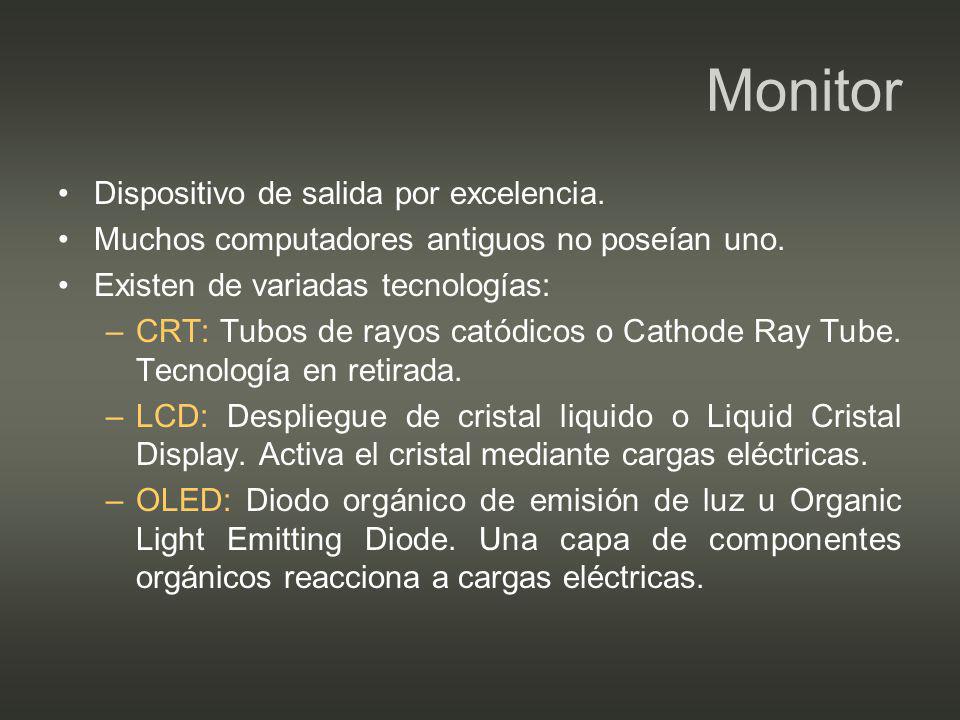 Monitor

• Dispositivo de salida por excelencia.
• Muchos computadores antiguos no poseían uno.
• Existen de variadas tecnologías:
– CRT: Tubos de rayos catódicos o Cathode Ray Tube. Tecnología en retirada.
– LCD: Despliegue de cristal liquido o Liquid Cristal Display. Activa el cristal mediante cargas eléctricas.
– OLED: Diodo orgánico de emisión de luz u Organic Light Emitting Diode. Una capa de componentes orgánicos reacciona a cargas eléctricas.